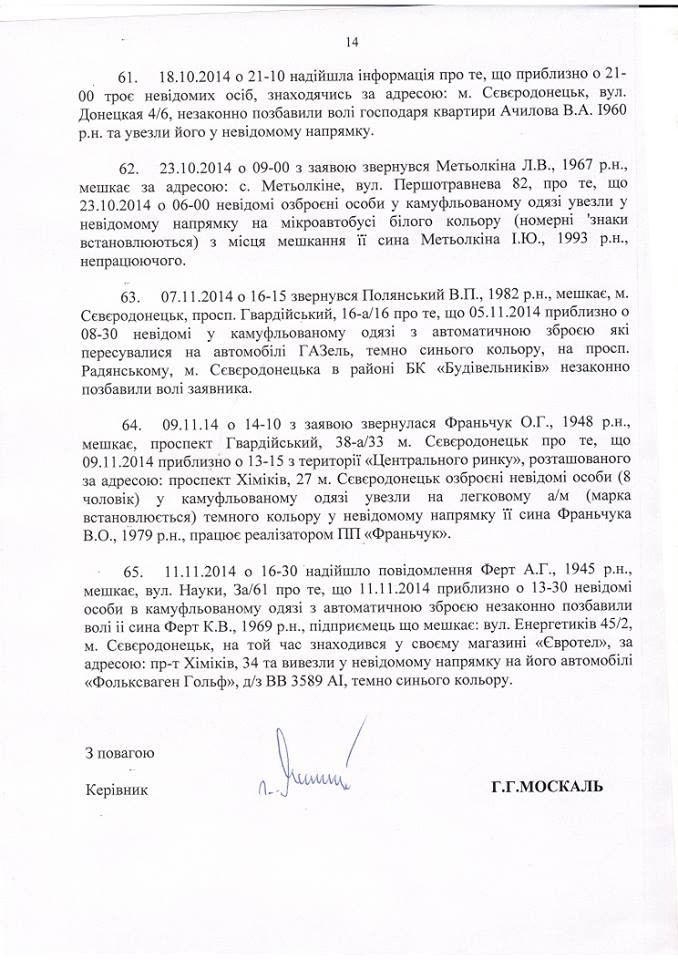 14

61. 18.10.2014 о 21-10 надійшла інформація про те, що приблизно о 21-00 троє невідомих осіб, знаходячись за адресою: м. Сєвєродонецьк, вул. Донецкая 4/6, незаконно позбавили волі господаря квартири Ачилова В.А. 1960 р.н. та увезли його у невідомому напрямку.

62. 23.10.2014 о 09-00 з заявою звернувся Метьолкіна Л.В., 1967 р.н., мешкає за адресою: с. Метьолкіне, вул. Першотравнева 82, про те, що 23.10.2014 о 06-00 невідомі озброєні особи у камуфльованому одязі увезли у невідомому напрямку на мікроавтобусі білого кольору (номерні знаки встановлюються) з місця мешкання її сина Метьолкіна І.Ю., 1993 р.н., непрацюючого.

63. 07.11.2014 о 16-15 звернувся Полянський В.П., 1982 р.н., мешкає, м. Сєвєродонецьк, просп. Гвардійський, 16-а/16 про те, що 05.11.2014 приблизно о 08-30 невідомі у камуфльованому одязі з автоматичною зброєю які пересувалися на автомобілі ГАЗель, темно синього кольору, на просп. Радянському, м. Сєвєродонецька в районі БК «Будівельників» незаконно позбавили волі заявника.

64. 09.11.14 о 14-10 з заявою звернулася Франьчук О.Г., 1948 р.н., мешкає, проспект Гвардійський, 38-а/33 м. Сєвєродонецьк про те, що 09.11.2014 приблизно о 13-15 з території «Центрального ринку», розташованого за адресою: проспект Хіміків, 27 м. Сєвєродонецьк озброєні невідомі особи (8 чоловік) у камуфльованому одязі увезли на легковому а/м (марка встановлюється) темного кольору у невідомому напрямку її сина Франьчука В.О., 1979 р.н., працює реалізатором ПП «Франьчук».

65. 11.11.2014 о 16-30 надійшло повідомлення Ферт А.Г., 1945 р.н., мешкає, вул. Науки, 3а/61 про те, що 11.11.2014 приблизно о 13-30 невідомі особи в камуфльованому одязі з автоматичною зброєю незаконно позбавили волі її сина Ферт К.В., 1969 р.н., підприємець що мешкає: вул. Енергетиків 45/2, м. Сєвєродонецьк, на той час знаходився у своєму магазині «Євротел», за адресою: пр-т Хіміків, 34 та вивезли у невідомому напрямку на його автомобілі «Фольксваген Гольф», д/з ВВ 3589 АІ, темно синього кольору.

З повагою

Керівник

Г.Г.МОСКАЛЬ